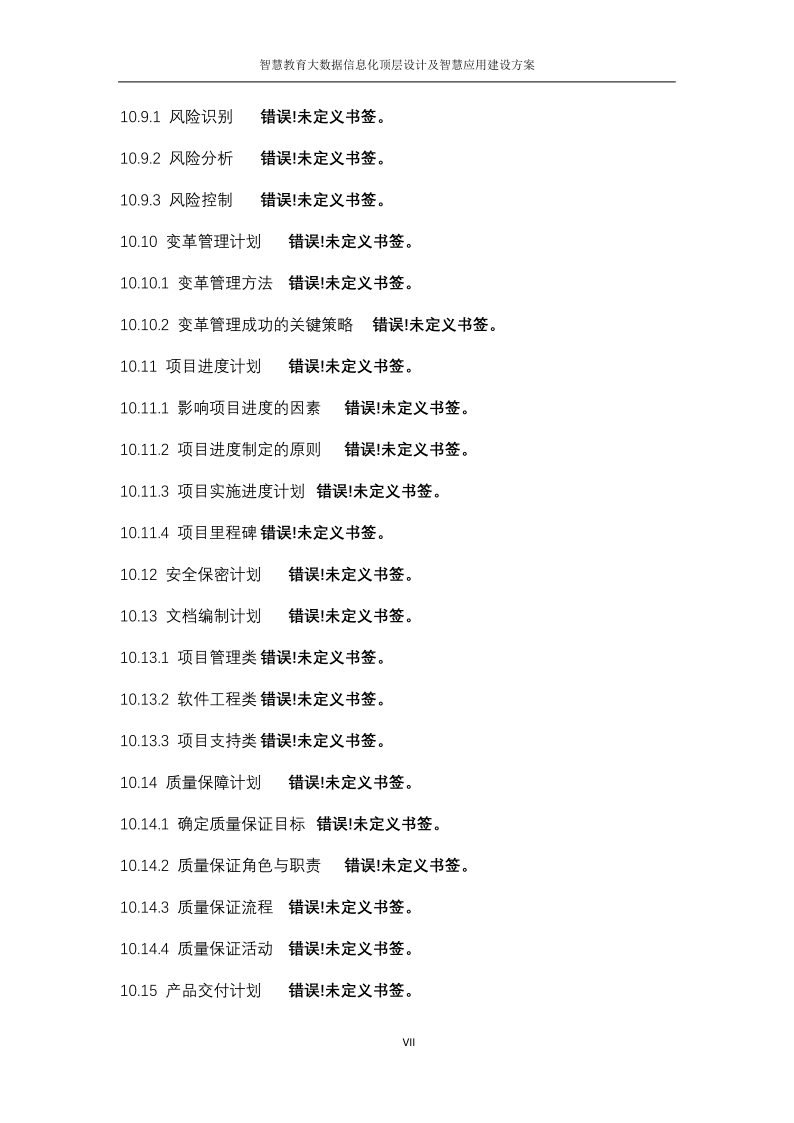 智慧教育大数据信息化顶层设计及智慧应用建设方案

10.9.1 风险识别 错误!未定义书签。

10.9.2 风险分析 错误!未定义书签。

10.9.3 风险控制 错误!未定义书签。

10.10 变革管理计划 错误!未定义书签。

10.10.1 变革管理方法 错误!未定义书签。

10.10.2 变革管理成功的关键策略 错误!未定义书签。

10.11 项目进度计划 错误!未定义书签。

10.11.1 影响项目进度的因素 错误!未定义书签。

10.11.2 项目进度制定的原则 错误!未定义书签。

10.11.3 项目实施进度计划 错误!未定义书签。

10.11.4 项目里程碑 错误!未定义书签。

10.12 安全保密计划 错误!未定义书签。

10.13 文档编制计划 错误!未定义书签。

10.13.1 项目管理类 错误!未定义书签。

10.13.2 软件工程类 错误!未定义书签。

10.13.3 项目支持类 错误!未定义书签。

10.14 质量保障计划 错误!未定义书签。

10.14.1 确定质量保证目标 错误!未定义书签。

10.14.2 质量保证角色与职责 错误!未定义书签。

10.14.3 质量保证流程 错误!未定义书签。

10.14.4 质量保证活动 错误!未定义书签。

10.15 产品交付计划 错误!未定义书签。

VII